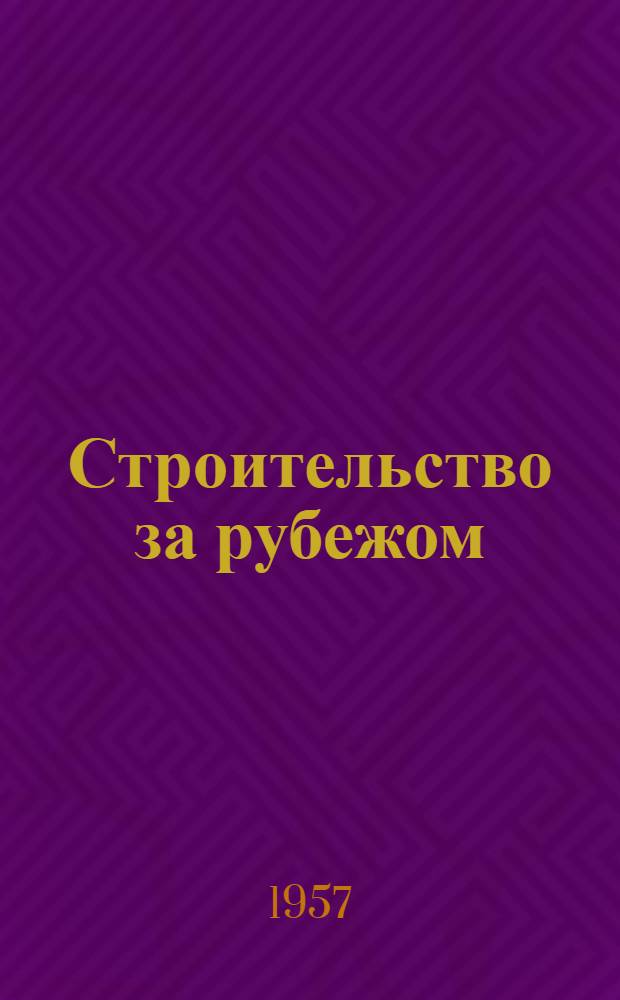 Строительство за рубежом

1957